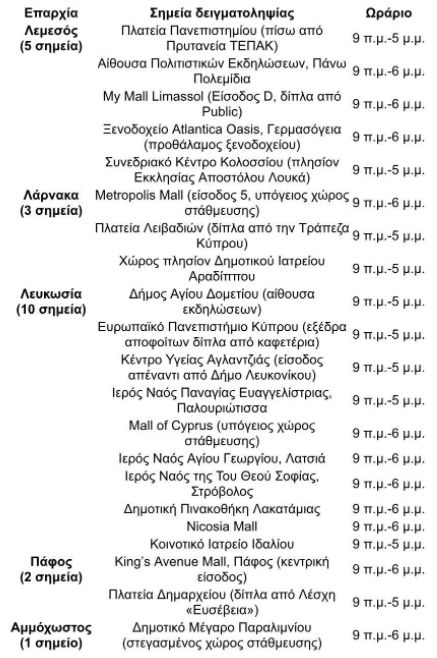 | Επαρχία | Σημεία δειγματοληψίας | Ωράριο |
|---|---|---|
| Λεμεσός (5 σημεία) | Πλατεία Πανεπιστημίου (πίσω από Πρυτανεία ΤΕΠΑΚ) | 9 π.μ.-5 μ.μ. |
| | Αίθουσα Πολιτιστικών Εκδηλώσεων, Πάνω Πολεμίδια | 9 π.μ.-6 μ.μ. |
| | My Mall Limassol (Είσοδος D, δίπλα από Public) | 9 π.μ.-6 μ.μ. |
| | Ξενοδοχείο Atlantica Oasis, Γερμασόγεια (προθάλαμος ξενοδοχείου) | 9 π.μ.-6 μ.μ. |
| | Συνεδριακό Κέντρο Κολοσσίου (πλησίον Εκκλησίας Αποστόλου Λουκά) | 9 π.μ.-5 μ.μ. |
| Λάρνακα (3 σημεία) | Metropolis Mall (είσοδος 5, υπόγειος χώρος στάθμευσης) | 9 π.μ.-6 μ.μ. |
| | Πλατεία Λειβαδιών (δίπλα από την Τράπεζα Κύπρου) | 9 π.μ.-5 μ.μ. |
| | Χώρος πλησίον Δημοτικού Ιατρείου Αραδίππου | 9 π.μ.-5 μ.μ. |
| Λευκωσία (10 σημεία) | Δήμος Αγίου Δομετίου (αίθουσα εκδηλώσεων) | 9 π.μ.-5 μ.μ. |
| | Ευρωπαϊκό Πανεπιστήμιο Κύπρου (εξέδρα αποφοίτων δίπλα από καφετέρια) | 9 π.μ.-5 μ.μ. |
| | Κέντρο Υγείας Αγλαντζιάς (είσοδος απέναντι από Δήμο Λευκονίκου) | 9 π.μ.-5 μ.μ. |
| | Ιερός Ναός Παναγίας Ευαγγελίστριας, Παλουριώτισσα | 9 π.μ.-5 μ.μ. |
| | Mall of Cyprus (υπόγειος χώρος στάθμευσης) | 9 π.μ.-6 μ.μ. |
| | Ιερός Ναός Αγίου Γεωργίου, Λατσιά | 9 π.μ.-6 μ.μ. |
| | Ιερός Ναός της Του Θεού Σοφίας, Στρόβολος | 9 π.μ.-6 μ.μ. |
| | Δημοτική Πινακοθήκη Λακατάμιας | 9 π.μ.-6 μ.μ. |
| | Nicosia Mall | 9 π.μ.-6 μ.μ. |
| | Κοινοτικό Ιατρείο Ιδαλίου | 9 π.μ.-5 μ.μ. |
| Πάφος (2 σημεία) | King's Avenue Mall, Πάφος (κεντρική είσοδος) | 9 π.μ.-6 μ.μ. |
| | Πλατεία Δημαρχείου (δίπλα από Λέσχη «Ευσέβεια») | 9 π.μ.-5 μ.μ. |
| Αμμόχωστος (1 σημείο) | Δημοτικό Μέγαρο Παραλιμνίου (στεγασμένος χώρος στάθμευσης) | 9 π.μ.-6 μ.μ. |